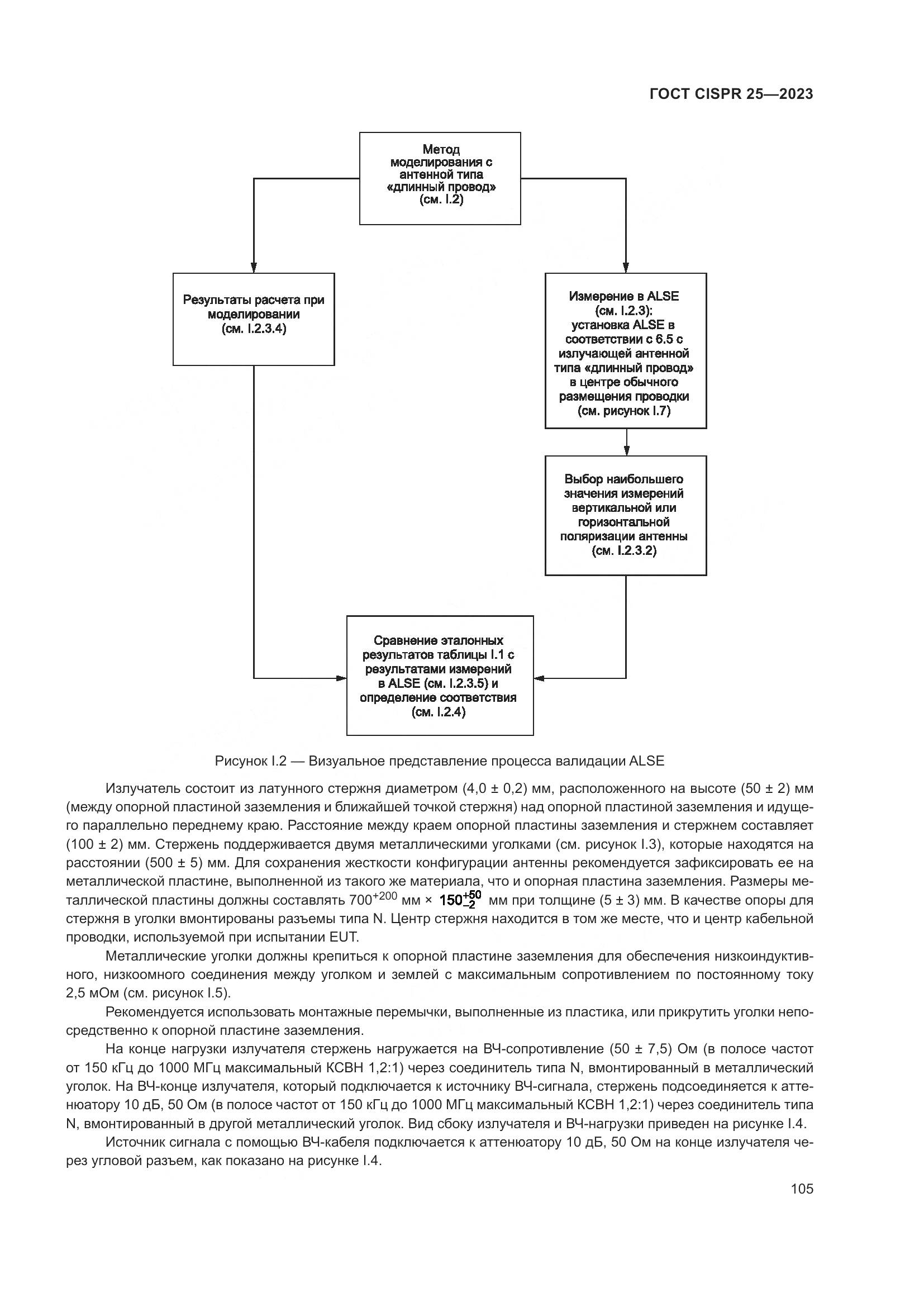 ГОСТ CISPR 25—2023

Метод моделирования с антенной типа «длинный провод» (см. I.2)

Результаты расчета при моделировании (см. I.2.3.4)

Измерение в ALSE (см. I.2.3): установка ALSE в соответствии с 6.5 с излучающей антенной типа «длинный провод» в центре обычного размещения проводки (см. рисунок I.7)

Выбор наибольшего значения измерений вертикальной или горизонтальной поляризации антенны (см. I.2.3.2)

Сравнение эталонных результатов таблицы I.1 с результатами измерений в ALSE (см. I.2.3.5) и определение соответствия (см. I.2.4)

Рисунок I.2 — Визуальное представление процесса валидации ALSE

Излучатель состоит из латунного стержня диаметром (4,0 ± 0,2) мм, расположенного на высоте (50 ± 2) мм (между опорной пластиной заземления и ближайшей точкой стержня) над опорной пластиной заземления и идущего параллельно переднему краю. Расстояние между краем опорной пластины заземления и стержнем составляет (100 ± 2) мм. Стержень поддерживается двумя металлическими уголками (см. рисунок I.3), которые находятся на расстоянии (500 ± 5) мм. Для сохранения жесткости конфигурации антенны рекомендуется зафиксировать ее на металлической пластине, выполненной из такого же материала, что и опорная пластина заземления. Размеры металлической пластины должны составлять $700^{+200}$ мм × $150^{+50}_{-2}$ мм при толщине (5 ± 3) мм. В качестве опоры для стержня в уголки вмонтированы разъемы типа N. Центр стержня находится в том же месте, что и центр кабельной проводки, используемой при испытании EUT.

Металлические уголки должны крепиться к опорной пластине заземления для обеспечения низкоиндуктивного, низкоомного соединения между уголком и землей с максимальным сопротивлением по постоянному току 2,5 мОм (см. рисунок I.5).

Рекомендуется использовать монтажные перемычки, выполненные из пластика, или прикрутить уголки непосредственно к опорной пластине заземления.

На конце нагрузки излучателя стержень нагружается на ВЧ-сопротивление (50 ± 7,5) Ом (в полосе частот от 150 кГц до 1000 МГц максимальный КСВН 1,2:1) через соединитель типа N, вмонтированный в металлический уголок. На ВЧ-конце излучателя, который подключается к источнику ВЧ-сигнала, стержень подсоединяется к аттенюатору 10 дБ, 50 Ом (в полосе частот от 150 кГц до 1000 МГц максимальный КСВН 1,2:1) через соединитель типа N, вмонтированный в другой металлический уголок. Вид сбоку излучателя и ВЧ-нагрузки приведен на рисунке I.4.

Источник сигнала с помощью ВЧ-кабеля подключается к аттенюатору 10 дБ, 50 Ом на конце излучателя через угловой разъем, как показано на рисунке I.4.

105